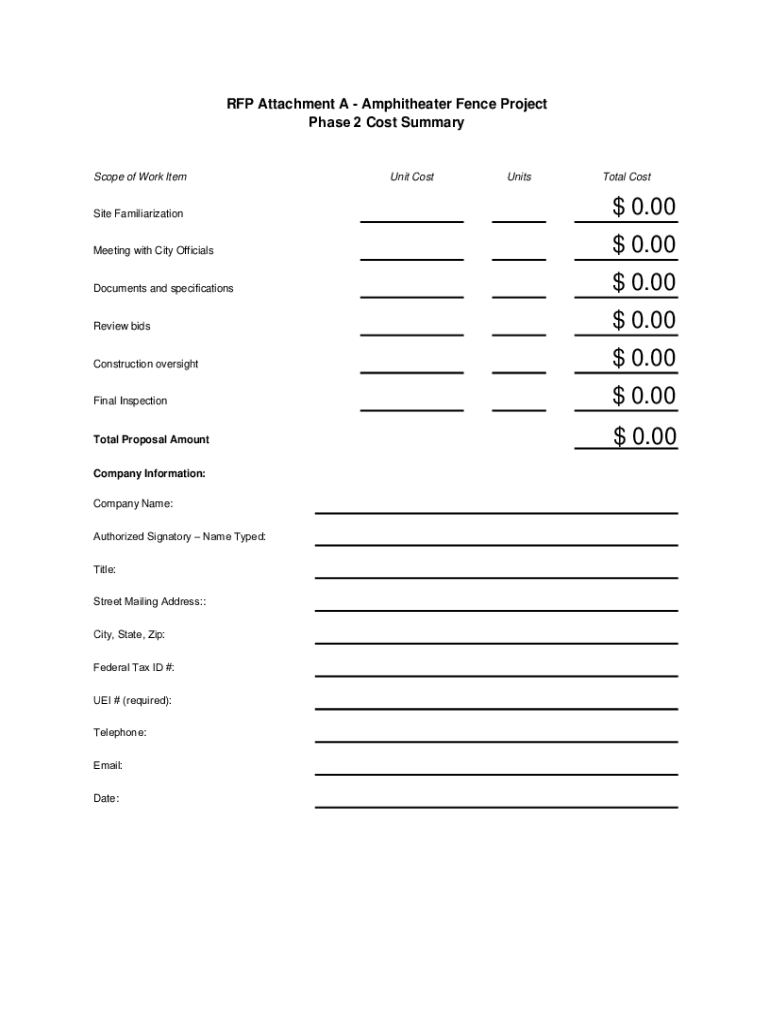 RFP Attachment A - Amphitheater Fence Project
Phase 2 Cost Summary

| Scope of Work Item | Unit Cost | Units | Total Cost |
|---|---|---|---|
| Site Familiarization | | | $ 0.00 |
| Meeting with City Officials | | | $ 0.00 |
| Documents and specifications | | | $ 0.00 |
| Review bids | | | $ 0.00 |
| Construction oversight | | | $ 0.00 |
| Final Inspection | | | $ 0.00 |
| Total Proposal Amount | | | $ 0.00 |

Company Information:

Company Name:

Authorized Signatory – Name Typed:

Title:

Street Mailing Address::

City, State, Zip:

Federal Tax ID #:

UEI # (required):

Telephone:

Email:

Date: